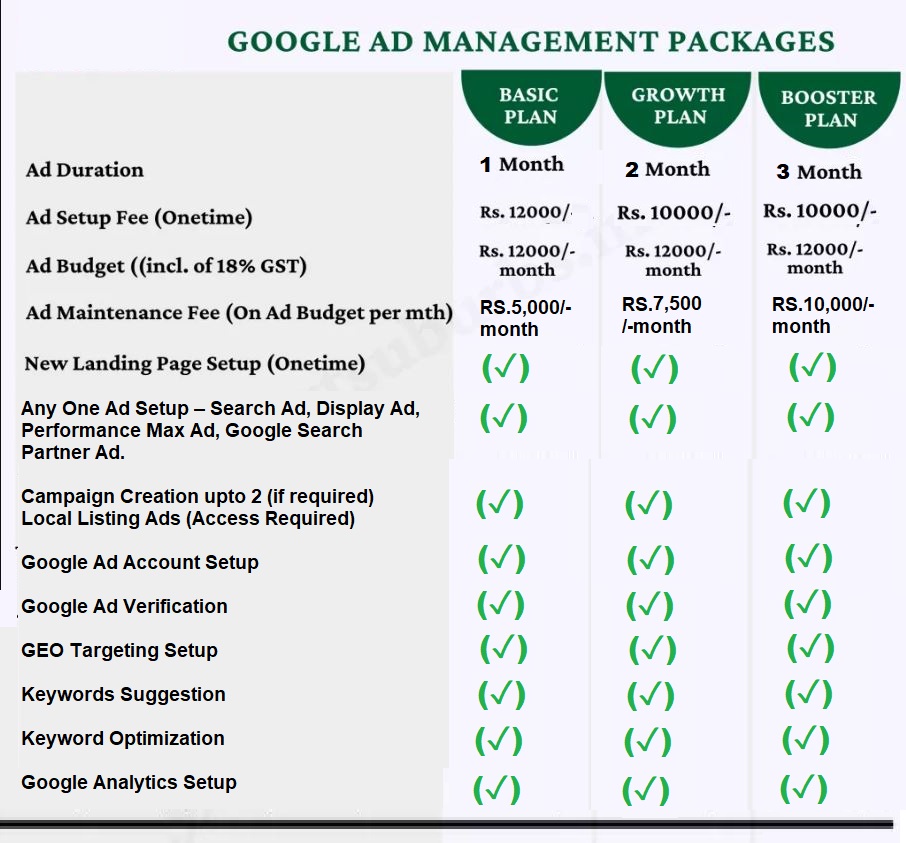 GOOGLE AD MANAGEMENT PACKAGES

| | BASIC PLAN | GROWTH PLAN | BOOSTER PLAN |
|---|---|---|---|
| Ad Duration | 1 Month | 2 Month | 3 Month |
| Ad Setup Fee (Onetime) | Rs. 12000/- | Rs. 10000/- | Rs. 10000/- |
| Ad Budget ((incl. of 18% GST) | Rs. 12000/- month | Rs. 12000/- month | Rs. 12000/- month |
| Ad Maintenance Fee (On Ad Budget per mth) | RS.5,000/- month | RS.7,500 /-month | RS.10,000/- month |
| New Landing Page Setup (Onetime) | (✓) | (✓) | (✓) |
| Any One Ad Setup – Search Ad, Display Ad, Performance Max Ad, Google Search Partner Ad. | (✓) | (✓) | (✓) |
| Campaign Creation upto 2 (if required) Local Listing Ads (Access Required) | (✓) | (✓) | (✓) |
| Google Ad Account Setup | (✓) | (✓) | (✓) |
| Google Ad Verification | (✓) | (✓) | (✓) |
| GEO Targeting Setup | (✓) | (✓) | (✓) |
| Keywords Suggestion | (✓) | (✓) | (✓) |
| Keyword Optimization | (✓) | (✓) | (✓) |
| Google Analytics Setup | (✓) | (✓) | (✓) |